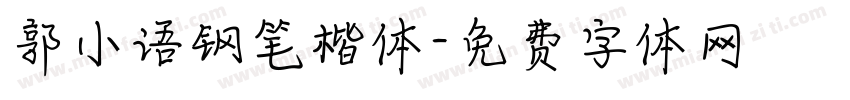 郭小语钢笔楷体-免费字体网